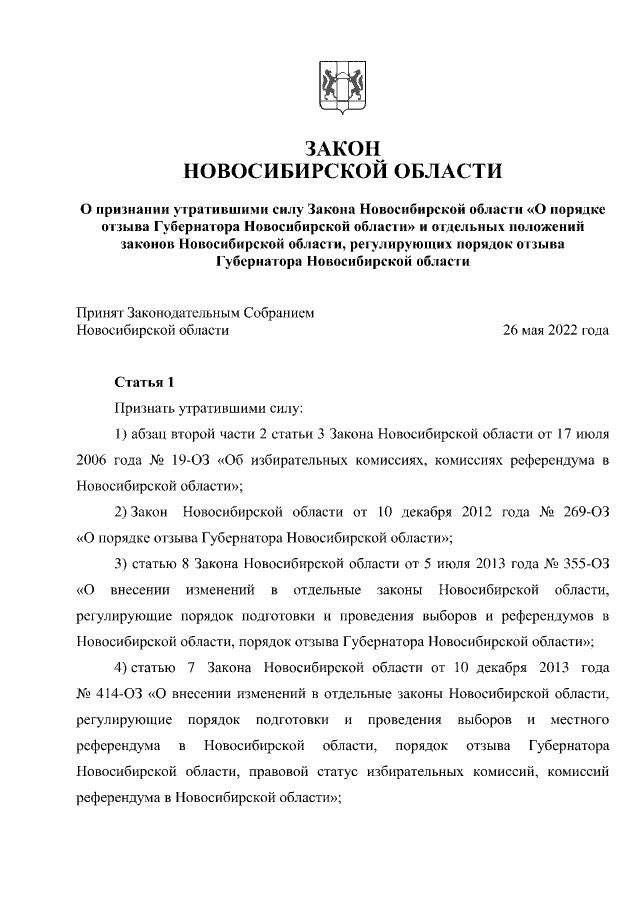 ЗАКОН
НОВОСИБИРСКОЙ ОБЛАСТИ

О признании утратившими силу Закона Новосибирской области «О порядке отзыва Губернатора Новосибирской области» и отдельных положений законов Новосибирской области, регулирующих порядок отзыва Губернатора Новосибирской области

Принят Законодательным Собранием
Новосибирской области 26 мая 2022 года

Статья 1

Признать утратившими силу:

1) абзац второй части 2 статьи 3 Закона Новосибирской области от 17 июля 2006 года № 19-ОЗ «Об избирательных комиссиях, комиссиях референдума в Новосибирской области»;

2) Закон Новосибирской области от 10 декабря 2012 года № 269-ОЗ «О порядке отзыва Губернатора Новосибирской области»;

3) статью 8 Закона Новосибирской области от 5 июля 2013 года № 355-ОЗ «О внесении изменений в отдельные законы Новосибирской области, регулирующие порядок подготовки и проведения выборов и референдумов в Новосибирской области, порядок отзыва Губернатора Новосибирской области»;

4) статью 7 Закона Новосибирской области от 10 декабря 2013 года № 414-ОЗ «О внесении изменений в отдельные законы Новосибирской области, регулирующие порядок подготовки и проведения выборов и местного референдума в Новосибирской области, порядок отзыва Губернатора Новосибирской области, правовой статус избирательных комиссий, комиссий референдума в Новосибирской области»;